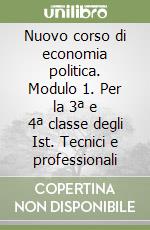 unilibro

Nuovo corso di economia politica. Modulo 1. Per la 3ª e 4ª classe degli Ist. Tecnici e professionali

COPERTINA NON DISPONIBILE